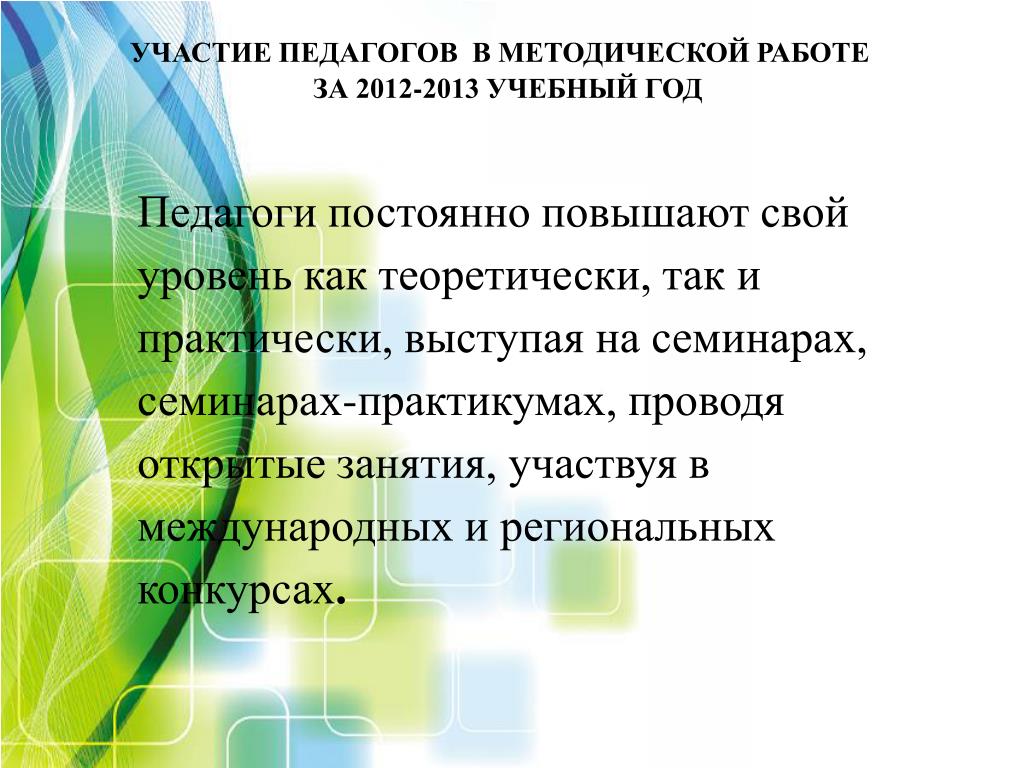 УЧАСТИЕ ПЕДАГОГОВ В МЕТОДИЧЕСКОЙ РАБОТЕ ЗА 2012-2013 УЧЕБНЫЙ ГОД

Педагоги постоянно повышают свой уровень как теоретически, так и практически, выступая на семинарах, семинарах-практикумах, проводя открытые занятия, участвуя в международных и региональных конкурсах.